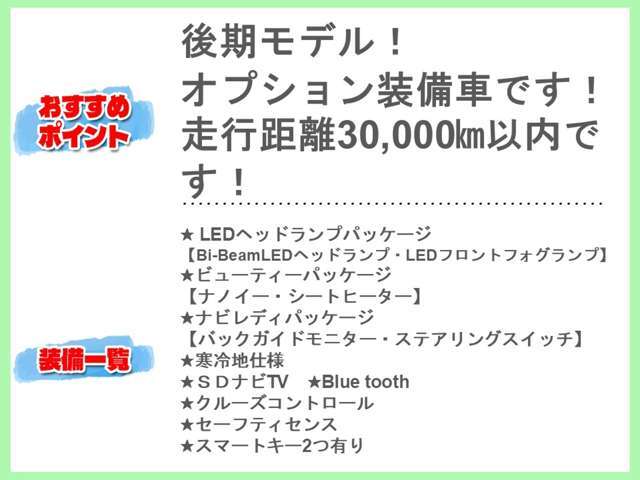 おすすめポイント

後期モデル！
オプション装備車です！
走行距離30,000㎞以内です！

装備一覧

★ LEDヘッドランプパッケージ
【Bi-BeamLEDヘッドランプ・LEDフロントフォグランプ】
★ビューティーパッケージ
【ナノイー・シートヒーター】
★ナビレディパッケージ
【バックガイドモニター・ステアリングスイッチ】
★寒冷地仕様
★ＳＤナビTV　★Blue tooth
★クルーズコントロール
★セーフティセンス
★スマートキー2つ有り